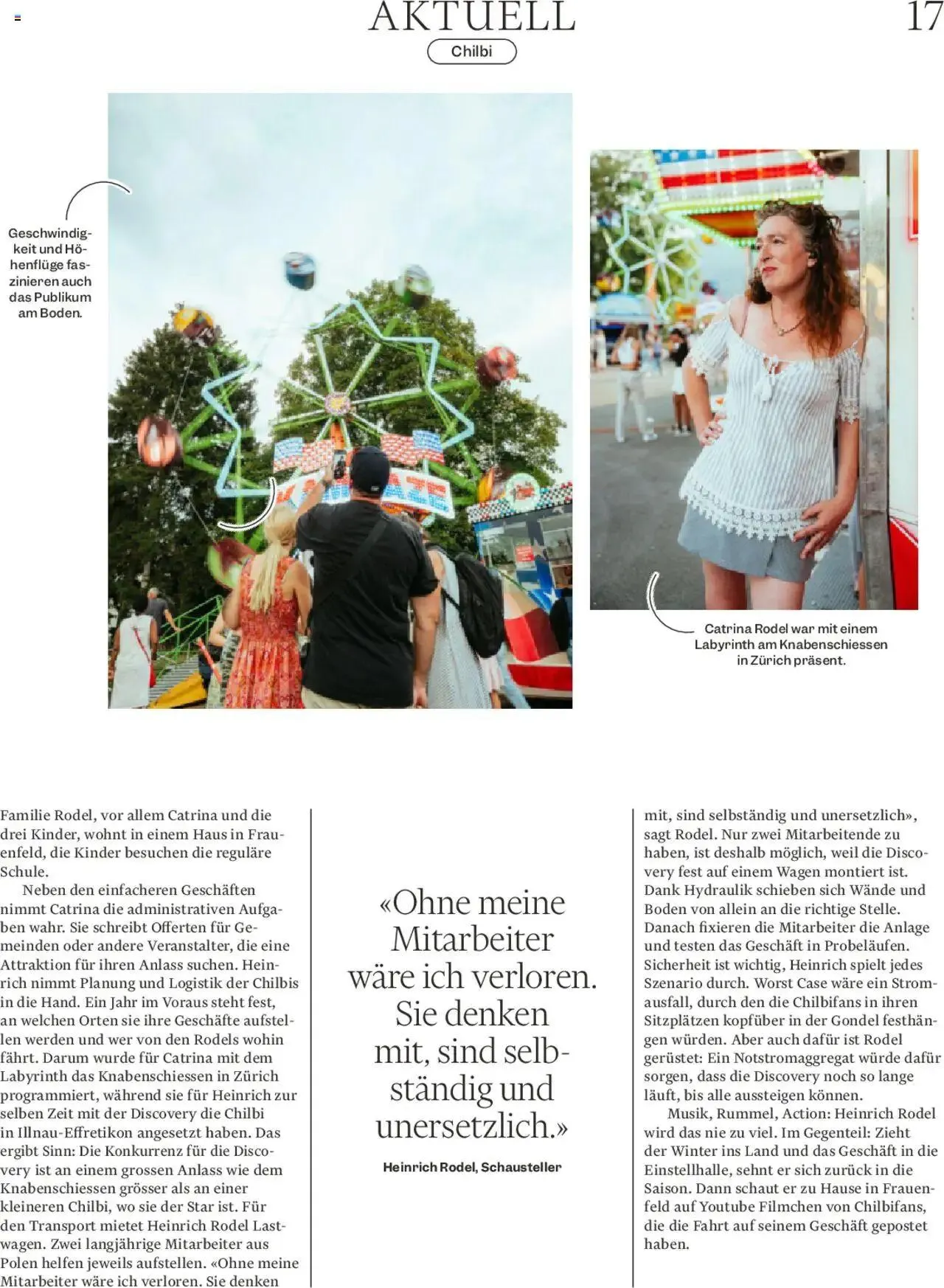 AKTUELL

17

Chilbi

Geschwindigkeit und Höhenflüge faszinieren auch das Publikum am Boden.

Catrina Rodel war mit einem Labyrinth am Knabenschiessen in Zürich präsent.

Familie Rodel, vor allem Catrina und die drei Kinder, wohnt in einem Haus in Frauenfeld, die Kinder besuchen die reguläre Schule.

Neben den einfacheren Geschäften nimmt Catrina die administrativen Aufgaben wahr. Sie schreibt Offerten für Gemeinden oder andere Veranstalter, die eine Attraktion für ihren Anlass suchen. Heinrich nimmt Planung und Logistik der Chilbis in die Hand. Ein Jahr im Voraus steht fest, an welchen Orten sie ihre Geschäfte aufstellen werden und wer von den Rodels wohin fährt. Darum wurde für Catrina mit dem Labyrinth das Knabenschiessen in Zürich programmiert, während sie für Heinrich zur selben Zeit mit der Discovery die Chilbi in Illnau-Effretikon angesetzt haben. Das ergibt Sinn: Die Konkurrenz für die Discovery ist an einem grossen Anlass wie dem Knabenschiessen grösser als an einer kleineren Chilbi, wo sie der Star ist. Für den Transport mietet Heinrich Rodel Lastwagen. Zwei langjährige Mitarbeiter aus Polen helfen jeweils aufstellen. «Ohne meine Mitarbeiter wäre ich verloren. Sie denken

«Ohne meine Mitarbeiter wäre ich verloren. Sie denken mit, sind selbständig und unersetzlich.»

Heinrich Rodel, Schausteller

mit, sind selbständig und unersetzlich», sagt Rodel. Nur zwei Mitarbeitende zu haben, ist deshalb möglich, weil die Discovery fest auf einem Wagen montiert ist. Dank Hydraulik schieben sich Wände und Boden von allein an die richtige Stelle. Danach fixieren die Mitarbeiter die Anlage und testen das Geschäft in Probeläufen. Sicherheit ist wichtig, Heinrich spielt jedes Szenario durch. Worst Case wäre ein Stromausfall, durch den die Chilbifans in ihren Sitzplätzen kopfüber in der Gondel festhängen würden. Aber auch dafür ist Rodel gerüstet: Ein Notstromaggregat würde dafür sorgen, dass die Discovery noch so lange läuft, bis alle aussteigen können.

Musik, Rummel, Action: Heinrich Rodel wird das nie zu viel. Im Gegenteil: Zieht der Winter ins Land und das Geschäft in die Einstellhalle, sehnt er sich zurück in die Saison. Dann schaut er zu Hause in Frauenfeld auf Youtube Filmchen von Chilbifans, die die Fahrt auf seinem Geschäft gepostet haben.